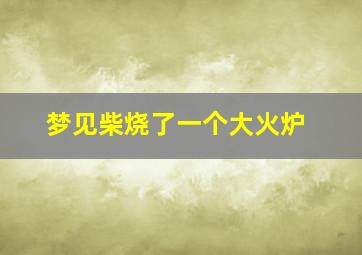 梦见柴烧了一个大火炉